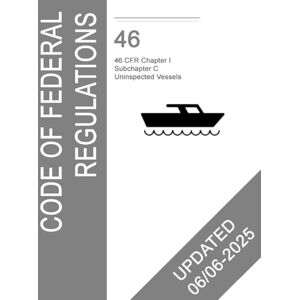 CODE OF FEDERAL REGULATIONS

46

46 CFR Chapter I
Subchapter C
Uninspected Vessels

UPDATED
06/06-2025